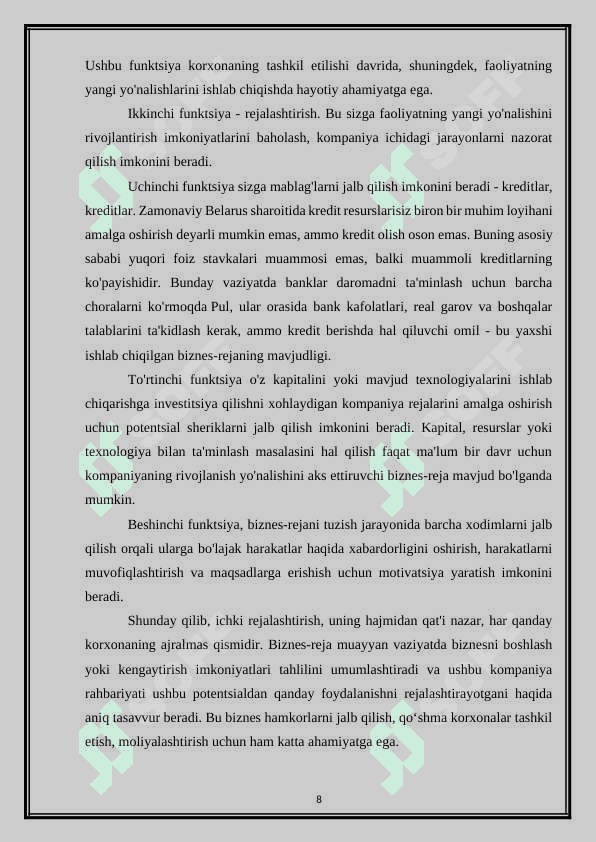 Ushbu funktsiya korxonaning tashkil etilishi davrida, shuningdek, faoliyatning yangi yo'nalishlarini ishlab chiqishda hayotiy ahamiyatga ega.

Ikkinchi funktsiya - rejalashtirish. Bu sizga faoliyatning yangi yo'nalishini rivojlantirish imkoniyatlarini baholash, kompaniya ichidagi jarayonlarni nazorat qilish imkonini beradi.

Uchinchi funktsiya sizga mablag'larni jalb qilish imkonini beradi - kreditlar, kreditlar. Zamonaviy Belarus sharoitida kredit resurslarisiz biron bir muhim loyihani amalga oshirish deyarli mumkin emas, ammo kredit olish oson emas. Buning asosiy sababi yuqori foiz stavkalari muammosi emas, balki muammoli kreditlarning ko'payishidir. Bunday vaziyatda banklar daromadni ta'minlash uchun barcha choralarni ko'rmoqda Pul, ular orasida bank kafolatlari, real garov va boshqalar talablarini ta'kidlash kerak, ammo kredit berishda hal qiluvchi omil - bu yaxshi ishlab chiqilgan biznes-rejaning mavjudligi.

To'rtinchi funktsiya o'z kapitalini yoki mavjud texnologiyalarini ishlab chiqarishga investitsiya qilishni xohlaydigan kompaniya rejalarini amalga oshirish uchun potentsial sheriklarni jalb qilish imkonini beradi. Kapital, resurslar yoki texnologiya bilan ta'minlash masalasini hal qilish faqat ma'lum bir davr uchun kompaniyaning rivojlanish yo'nalishini aks ettiruvchi biznes-reja mavjud bo'lganda mumkin.

Beshinchi funktsiya, biznes-rejani tuzish jarayonida barcha xodimlarni jalb qilish orqali ularga bo'lajak harakatlar haqida xabardorligini oshirish, harakatlarni muvofiqlashtirish va maqsadlarga erishish uchun motivatsiya yaratish imkonini beradi.

Shunday qilib, ichki rejalashtirish, uning hajmidan qat'i nazar, har qanday korxonaning ajralmas qismidir. Biznes-reja muayyan vaziyatda biznesni boshlash yoki kengaytirish imkoniyatlari tahlilini umumlashtiradi va ushbu kompaniya rahbariyati ushbu potentsialdan qanday foydalanishni rejalashtirayotgani haqida aniq tasavvur beradi. Bu biznes hamkorlarni jalb qilish, qo‘shma korxonalar tashkil etish, moliyalashtirish uchun ham katta ahamiyatga ega.

8